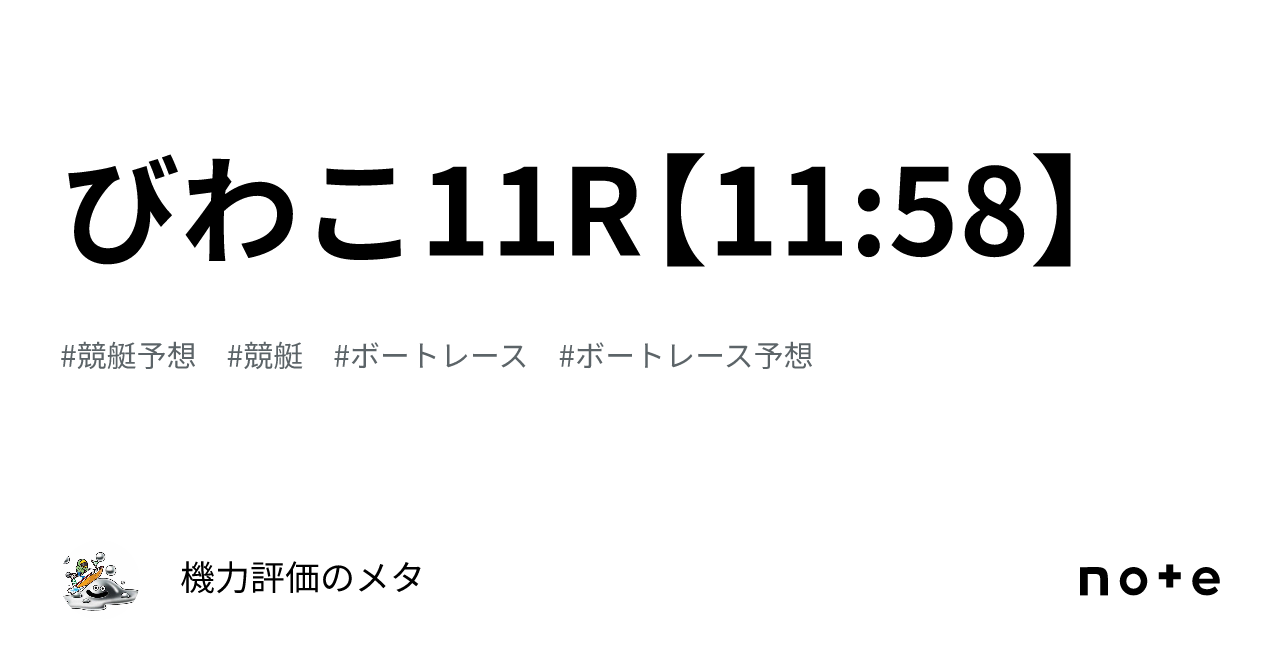 びわこ11R【11:58】

#競艇予想　#競艇　#ボートレース　#ボートレース予想

機力評価のメタ

note